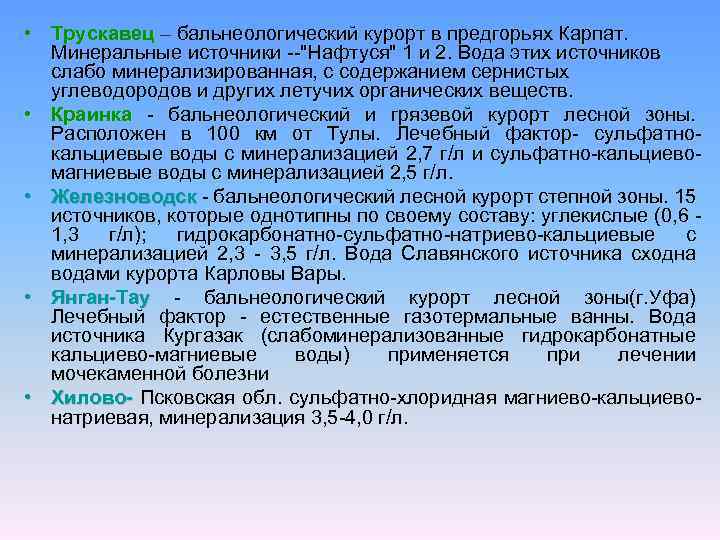 • Трускавец – бальнеологический курорт в предгорьях Карпат. Минеральные источники --"Нафтуся" 1 и 2. Вода этих источников слабо минерализированная, с содержанием сернистых углеводородов и других летучих органических веществ.

• Краинка - бальнеологический и грязевой курорт лесной зоны. Расположен в 100 км от Тулы. Лечебный фактор- сульфатно-кальциевые воды с минерализацией 2,7 г/л и сульфатно-кальциево-магниевые воды с минерализацией 2,5 г/л.

• Железноводск - бальнеологический лесной курорт степной зоны. 15 источников, которые однотипны по своему составу: углекислые (0,6 - 1,3 г/л); гидрокарбонатно-сульфатно-натриево-кальциевые с минерализацией 2,3 - 3,5 г/л. Вода Славянского источника сходна водами курорта Карловы Вары.

• Янган-Тау - бальнеологический курорт лесной зоны(г.Уфа) Лечебный фактор - естественные газотермальные ванны. Вода источника Кургазак (слабоминерализованные гидрокарбонатные кальциево-магниевые воды) применяется при лечении мочекаменной болезни

• Хилово- Псковская обл. сульфатно-хлоридная магниево-кальциево-натриевая, минерализация 3,5-4,0 г/л.